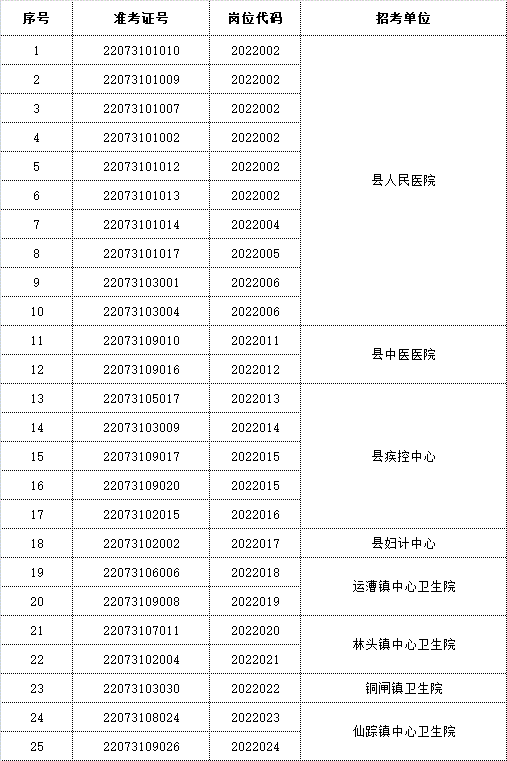 | 序号 | 准考证号 | 岗位代码 | 招考单位 |
|---|---|---|---|
| 1 | 22073101010 | 2022002 | 县人民医院 |
| 2 | 22073101009 | 2022002 | |
| 3 | 22073101007 | 2022002 | |
| 4 | 22073101002 | 2022002 | |
| 5 | 22073101012 | 2022002 | |
| 6 | 22073101013 | 2022002 | |
| 7 | 22073101014 | 2022004 | |
| 8 | 22073101017 | 2022005 | |
| 9 | 22073103001 | 2022006 | |
| 10 | 22073103004 | 2022006 | |
| 11 | 22073109010 | 2022011 | 县中医医院 |
| 12 | 22073109016 | 2022012 | |
| 13 | 22073105017 | 2022013 | 县疾控中心 |
| 14 | 22073103009 | 2022014 | |
| 15 | 22073109017 | 2022015 | |
| 16 | 22073109020 | 2022015 | |
| 17 | 22073102015 | 2022016 | |
| 18 | 22073102002 | 2022017 | 县妇计中心 |
| 19 | 22073106006 | 2022018 | 运漕镇中心卫生院 |
| 20 | 22073109008 | 2022019 | |
| 21 | 22073107011 | 2022020 | 林头镇中心卫生院 |
| 22 | 22073102004 | 2022021 | |
| 23 | 22073103030 | 2022022 | 铜闸镇卫生院 |
| 24 | 22073108024 | 2022023 | 仙踪镇中心卫生院 |
| 25 | 22073109026 | 2022024 | |